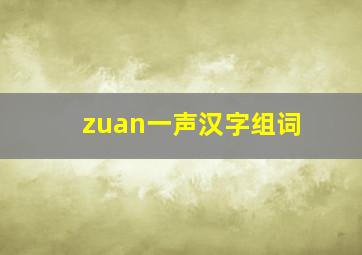 zuan一声汉字组词